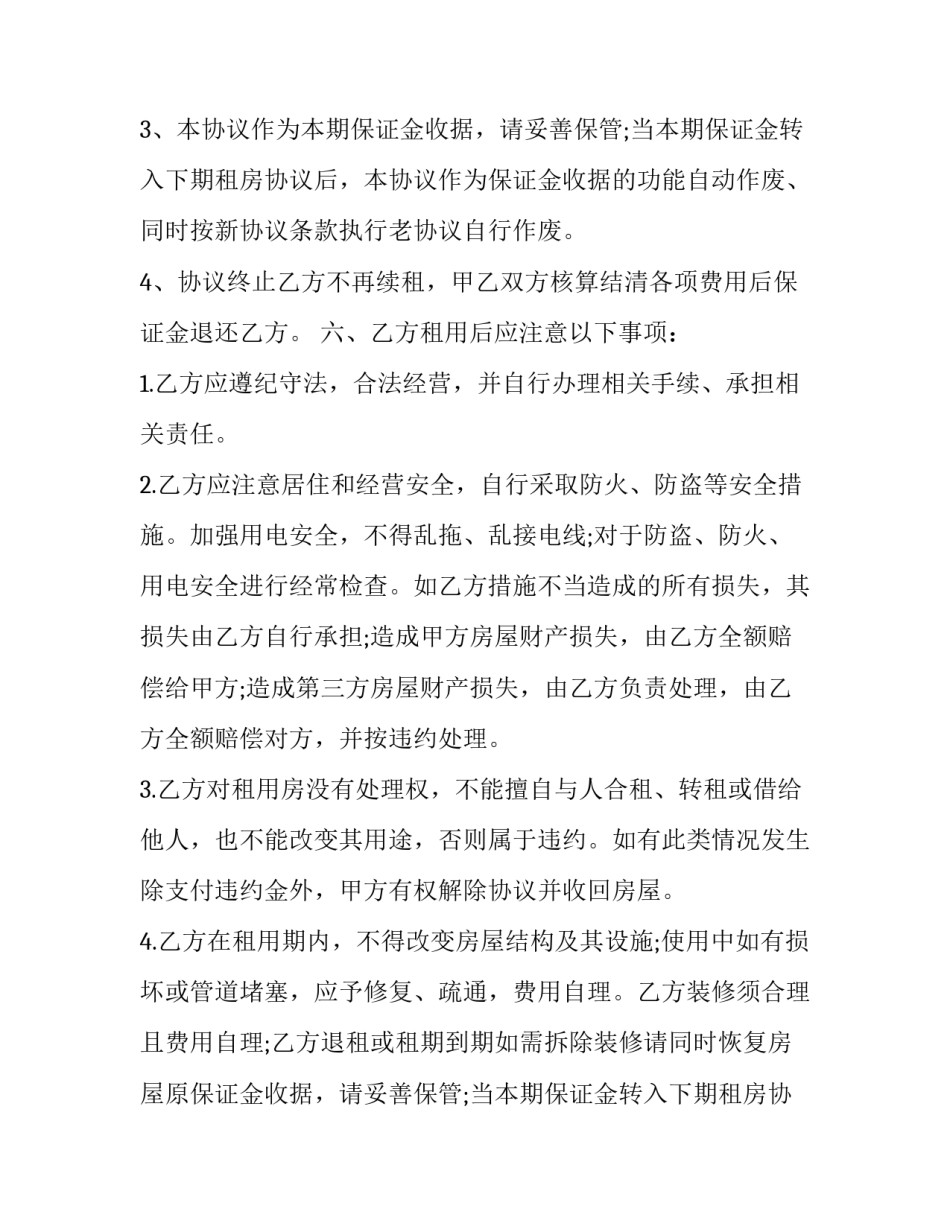 3、本协议作为本期保证金收据，请妥善保管;当本期保证金转入下期租房协议后，本协议作为保证金收据的功能自动作废、同时按新协议条款执行老协议自行作废。

4、协议终止乙方不再续租，甲乙双方核算结清各项费用后保证金退还乙方。 六、乙方租用后应注意以下事项：

1.乙方应遵纪守法，合法经营，并自行办理相关手续、承担相关责任。

2.乙方应注意居住和经营安全，自行采取防火、防盗等安全措施。加强用电安全，不得乱拖、乱接电线;对于防盗、防火、用电安全进行经常检查。如乙方措施不当造成的所有损失，其损失由乙方自行承担;造成甲方房屋财产损失，由乙方全额赔偿给甲方;造成第三方房屋财产损失，由乙方负责处理，由乙方全额赔偿对方，并按违约处理。

3.乙方对租用房没有处理权，不能擅自与人合租、转租或借给他人，也不能改变其用途，否则属于违约。如有此类情况发生除支付违约金外，甲方有权解除协议并收回房屋。

4.乙方在租用期内，不得改变房屋结构及其设施;使用中如有损坏或管道堵塞，应予修复、疏通，费用自理。乙方装修须合理且费用自理;乙方退租或租期到期如需拆除装修请同时恢复房屋原保证金收据，请妥善保管;当本期保证金转入下期租房协